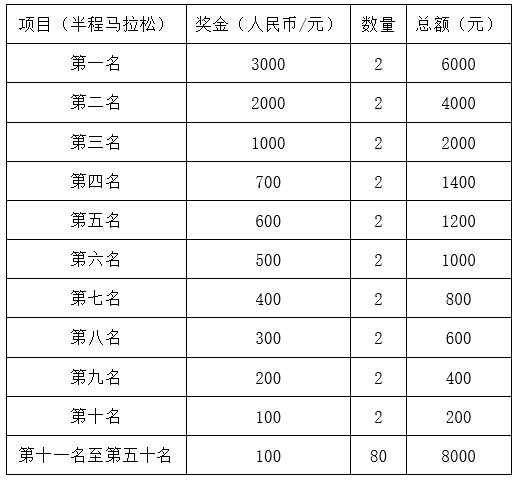 | 项目（半程马拉松） | 奖金（人民币/元） | 数量 | 总额（元） |
|---|---|---|---|
| 第一名 | 3000 | 2 | 6000 |
| 第二名 | 2000 | 2 | 4000 |
| 第三名 | 1000 | 2 | 2000 |
| 第四名 | 700 | 2 | 1400 |
| 第五名 | 600 | 2 | 1200 |
| 第六名 | 500 | 2 | 1000 |
| 第七名 | 400 | 2 | 800 |
| 第八名 | 300 | 2 | 600 |
| 第九名 | 200 | 2 | 400 |
| 第十名 | 100 | 2 | 200 |
| 第十一名至第五十名 | 100 | 80 | 8000 |